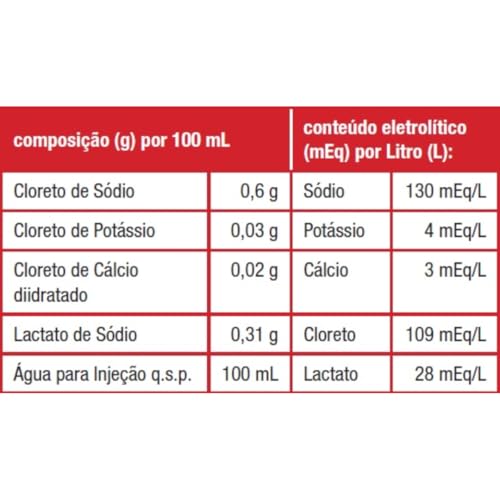 | composição (g) por 100 mL | | conteúdo eletrolítico (mEq) por Litro (L): | |
|---|---|---|---|
| Cloreto de Sódio | 0,6 g | Sódio | 130 mEq/L |
| Cloreto de Potássio | 0,03 g | Potássio | 4 mEq/L |
| Cloreto de Cálcio diidratado | 0,02 g | Cálcio | 3 mEq/L |
| Lactato de Sódio | 0,31 g | Cloreto | 109 mEq/L |
| Água para Injeção q.s.p. | 100 mL | Lactato | 28 mEq/L |